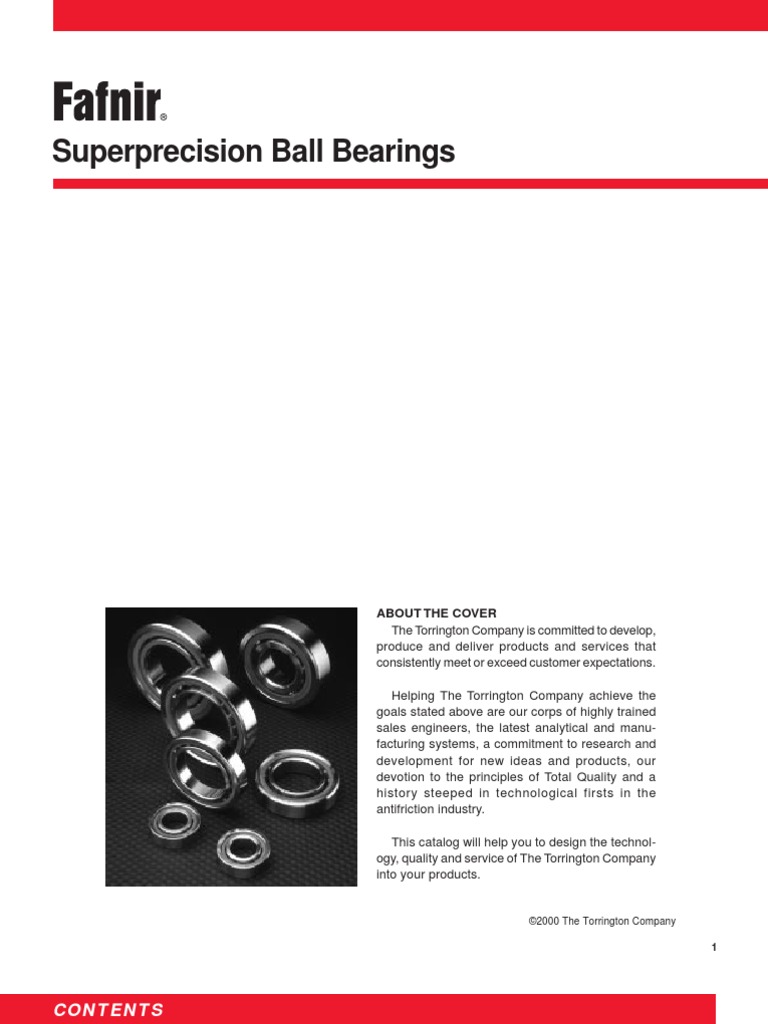 Fafnir®

Superprecision Ball Bearings

ABOUT THE COVER

The Torrington Company is committed to develop, produce and deliver products and services that consistently meet or exceed customer expectations.

Helping The Torrington Company achieve the goals stated above are our corps of highly trained sales engineers, the latest analytical and manufacturing systems, a commitment to research and development for new ideas and products, our devotion to the principles of Total Quality and a history steeped in technological firsts in the antifriction industry.

This catalog will help you to design the technology, quality and service of The Torrington Company into your products.

©2000 The Torrington Company

1

CONTENTS